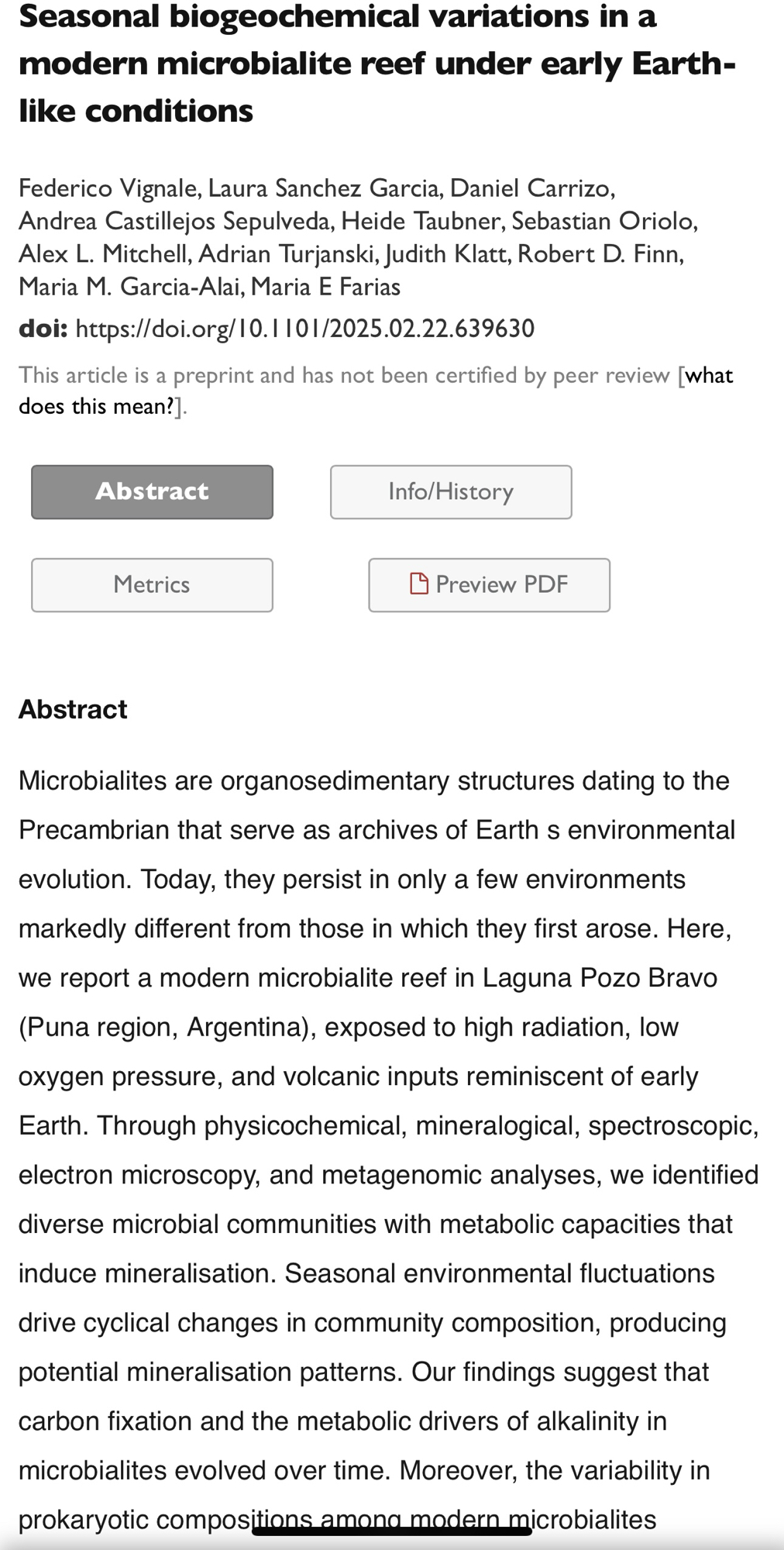 Seasonal biogeochemical variations in a modern microbialite reef under early Earth-like conditions

Federico Vignale, Laura Sanchez Garcia, Daniel Carrizo, Andrea Castillejos Sepulveda, Heide Taubner, Sebastian Oriolo, Alex L. Mitchell, Adrian Turjanski, Judith Klatt, Robert D. Finn, Maria M. Garcia-Alai, Maria E Farias

doi: https://doi.org/10.1101/2025.02.22.639630

This article is a preprint and has not been certified by peer review [what does this mean?].

Abstract

Info/History

Metrics

Preview PDF

Abstract

Microbialites are organosedimentary structures dating to the Precambrian that serve as archives of Earth s environmental evolution. Today, they persist in only a few environments markedly different from those in which they first arose. Here, we report a modern microbialite reef in Laguna Pozo Bravo (Puna region, Argentina), exposed to high radiation, low oxygen pressure, and volcanic inputs reminiscent of early Earth. Through physicochemical, mineralogical, spectroscopic, electron microscopy, and metagenomic analyses, we identified diverse microbial communities with metabolic capacities that induce mineralisation. Seasonal environmental fluctuations drive cyclical changes in community composition, producing potential mineralisation patterns. Our findings suggest that carbon fixation and the metabolic drivers of alkalinity in microbialites evolved over time. Moreover, the variability in prokaryotic compositions among modern microbialites